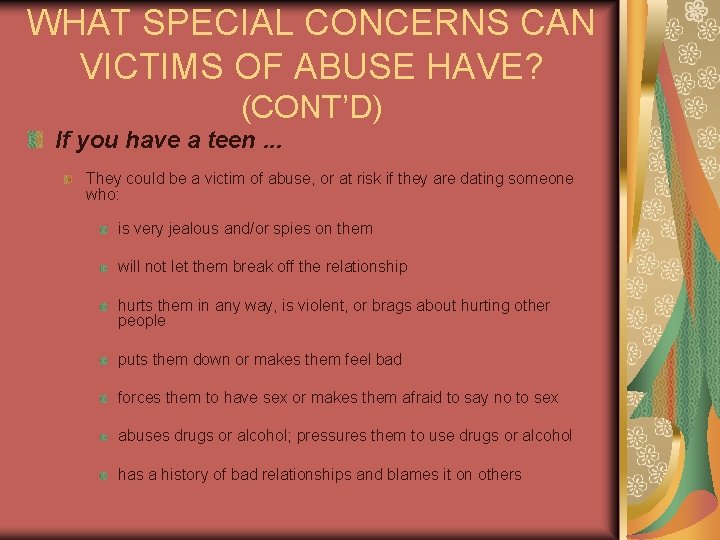 WHAT SPECIAL CONCERNS CAN VICTIMS OF ABUSE HAVE? (CONT'D)

If you have a teen ...

They could be a victim of abuse, or at risk if they are dating someone who:

is very jealous and/or spies on them

will not let them break off the relationship

hurts them in any way, is violent, or brags about hurting other people

puts them down or makes them feel bad

forces them to have sex or makes them afraid to say no to sex

abuses drugs or alcohol; pressures them to use drugs or alcohol

has a history of bad relationships and blames it on others